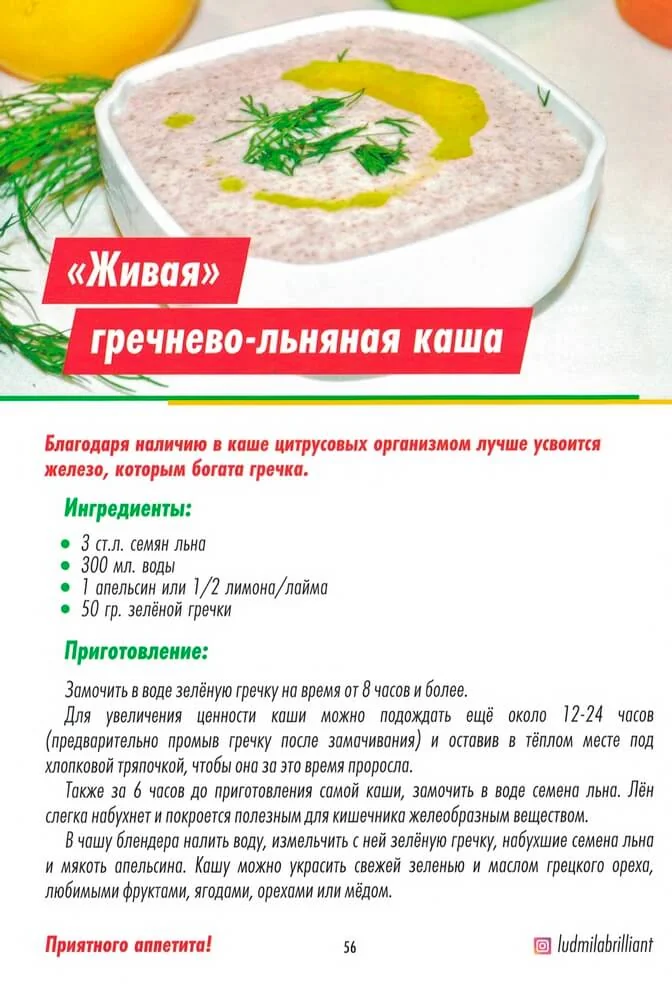 «Живая»

гречнево-льняная каша

Благодаря наличию в каше цитрусовых организмом лучше усвоится железо, которым богата гречка.

Ингредиенты:

• 3 ст.л. семян льна
• 300 мл. воды
• 1 апельсин или 1/2 лимона/лайма
• 50 гр. зелёной гречки

Приготовление:

Замочить в воде зелёную гречку на время от 8 часов и более.

Для увеличения ценности каши можно подождать ещё около 12-24 часов (предварительно промыв гречку после замачивания) и оставив в тёплом месте под хлопковой тряпочкой, чтобы она за это время проросла.

Также за 6 часов до приготовления самой каши, замочить в воде семена льна. Лён слегка набухнет и покроется полезным для кишечника желеобразным веществом.

В чашу блендера налить воду, измельчить с ней зелёную гречку, набухшие семена льна и мякоть апельсина. Кашу можно украсить свежей зеленью и маслом грецкого ореха, любимыми фруктами, ягодами, орехами или мёдом.

Приятного аппетита!

56

ludmilabrilliant